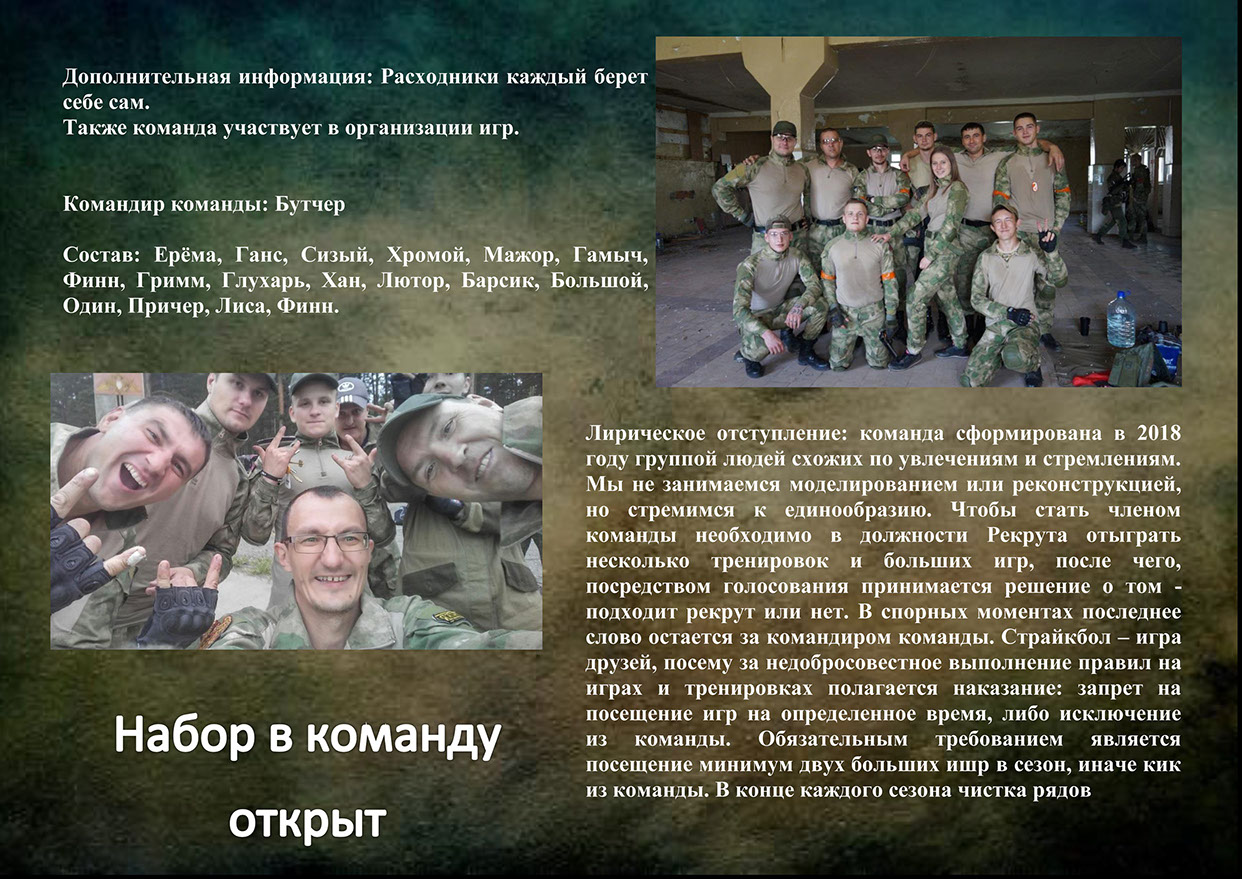 Дополнительная информация: Расходники каждый берет себе сам.
Также команда участвует в организации игр.

Командир команды: Бутчер

Состав: Ерёма, Ганс, Сизый, Хромой, Мажор, Гамыч, Финн, Гримм, Глухарь, Хан, Лютор, Барсик, Большой, Один, Причер, Лиса, Финн.

Лирическое отступление: команда сформирована в 2018 году группой людей схожих по увлечениям и стремлениям. Мы не занимаемся моделированием или реконструкцией, но стремимся к единообразию. Чтобы стать членом команды необходимо в должности Рекрута отыграть несколько тренировок и больших игр, после чего, посредством голосования принимается решение о том - подходит рекрут или нет. В спорных моментах последнее слово остается за командиром команды. Страйкбол – игра друзей, посему за недобросовестное выполнение правил на играх и тренировках полагается наказание: запрет на посещение игр на определенное время, либо исключение из команды. Обязательным требованием является посещение минимум двух больших ишр в сезон, иначе кик из команды. В конце каждого сезона чистка рядов

Набор в команду открыт